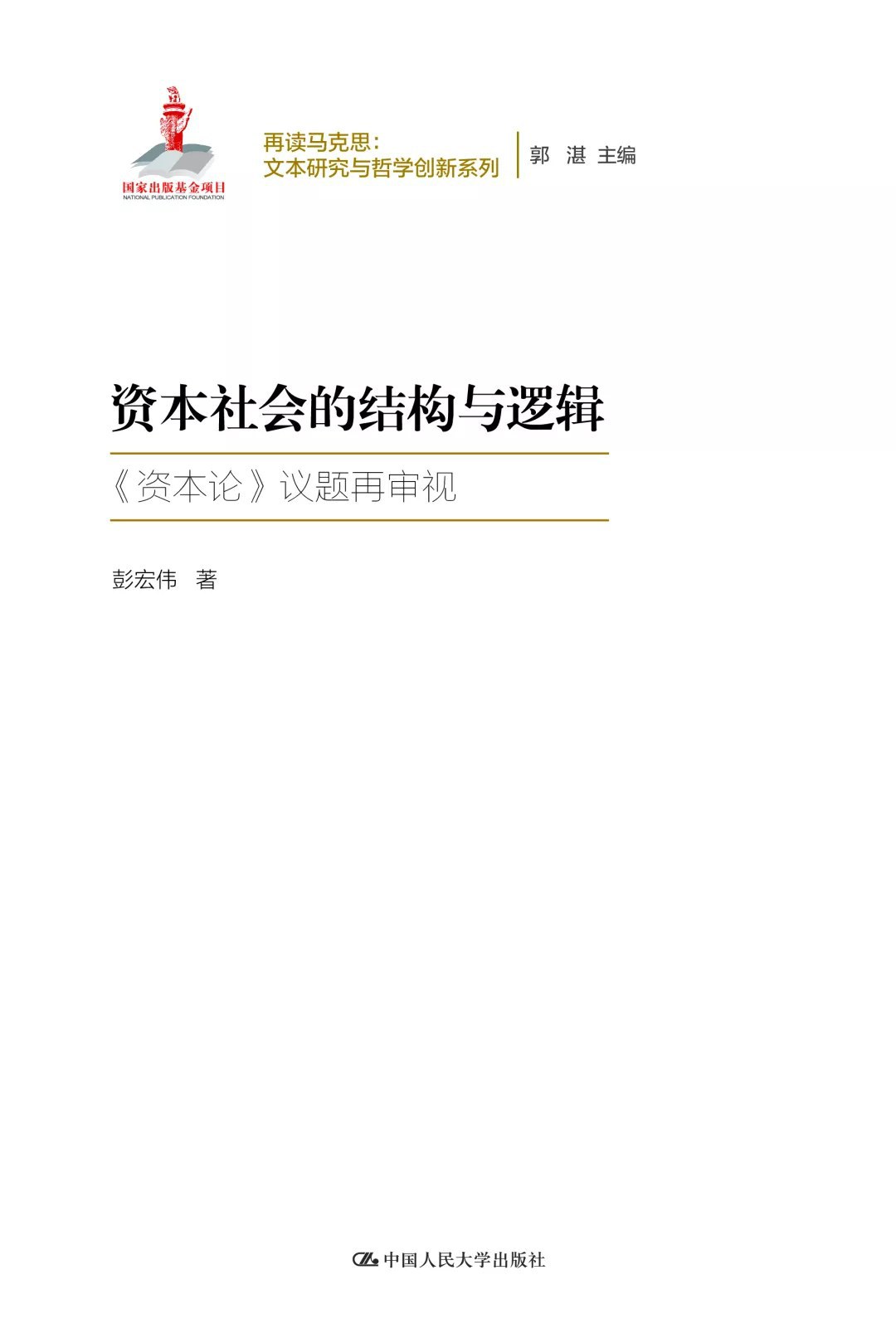 国家出版基金项目
NATIONAL PUBLICATION FOUNDATION

再读马克思：
文本研究与哲学创新系列

郭 湛 主编

资本社会的结构与逻辑

《资本论》议题再审视

彭宏伟 著

中国人民大学出版社